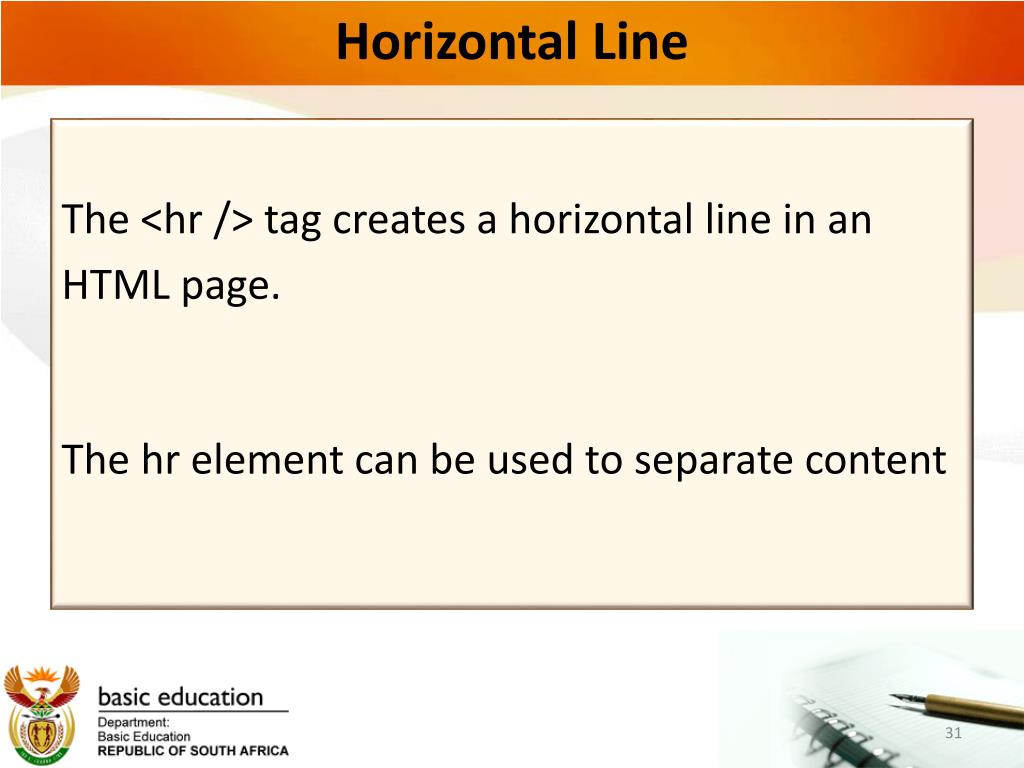 Horizontal Line

The <hr /> tag creates a horizontal line in an HTML page.

The hr element can be used to separate content

basic education

Department:
Basic Education
REPUBLIC OF SOUTH AFRICA

31